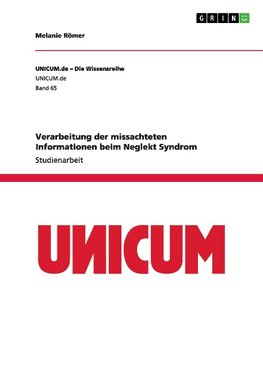 GRIN

Melanie Römer

UNICUM.de – Die Wissensreihe
UNICUM.de
Band 65

Verarbeitung der missachteten Informationen beim Neglekt Syndrom
Studienarbeit

UNICUM